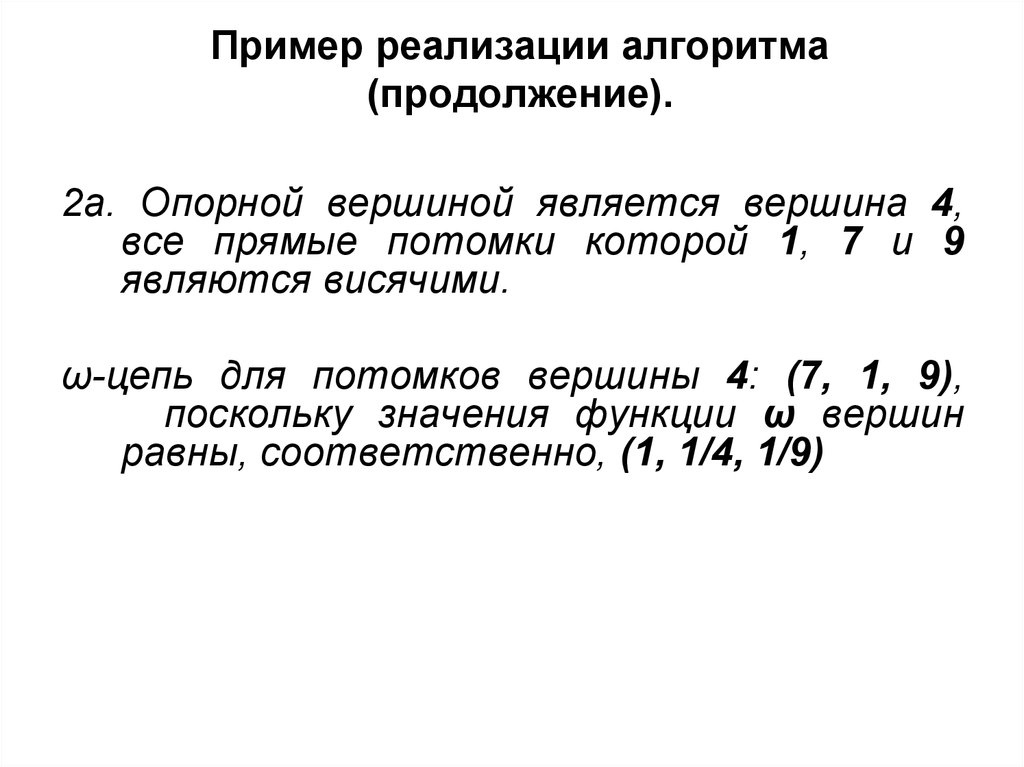 Пример реализации алгоритма (продолжение).

2а. Опорной вершиной является вершина 4, все прямые потомки которой 1, 7 и 9 являются висячими.

ω-цепь для потомков вершины 4: (7, 1, 9), поскольку значения функции ω вершин равны, соответственно, (1, 1/4, 1/9)